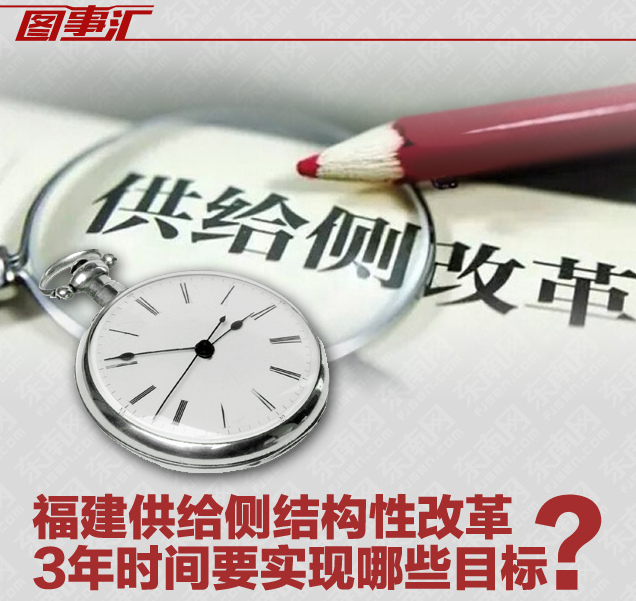 图事汇

供给侧改革

福建供给侧结构性改革
3年时间要实现哪些目标？